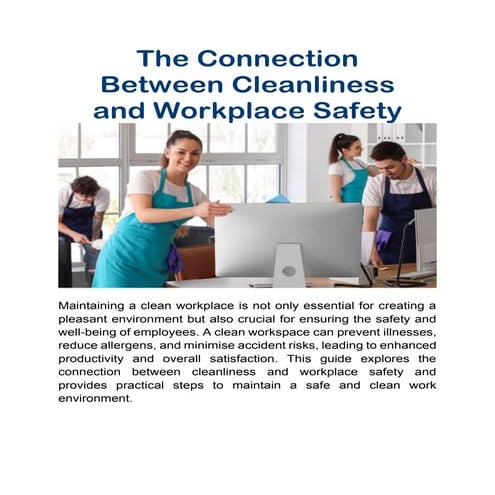 The Connection Between Cleanliness and Workplace Safety

Maintaining a clean workplace is not only essential for creating a pleasant environment but also crucial for ensuring the safety and well-being of employees. A clean workspace can prevent illnesses, reduce allergens, and minimise accident risks, leading to enhanced productivity and overall satisfaction. This guide explores the connection between cleanliness and workplace safety and provides practical steps to maintain a safe and clean work environment.